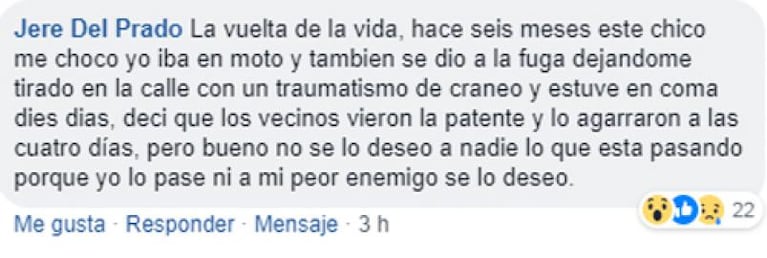 Jere Del Prado La vuelta de la vida, hace seis meses este chico me choco yo iba en moto y tambien se dio a la fuga dejandome tirado en la calle con un traumatismo de craneo y estuve en coma dies dias, deci que los vecinos vieron la patente y lo agarraron a las cuatro días, pero bueno no se lo deseo a nadie lo que esta pasando porque yo lo pase ni a mi peor enemigo se lo deseo.

22

Me gusta · Responder · Mensaje · 3 h